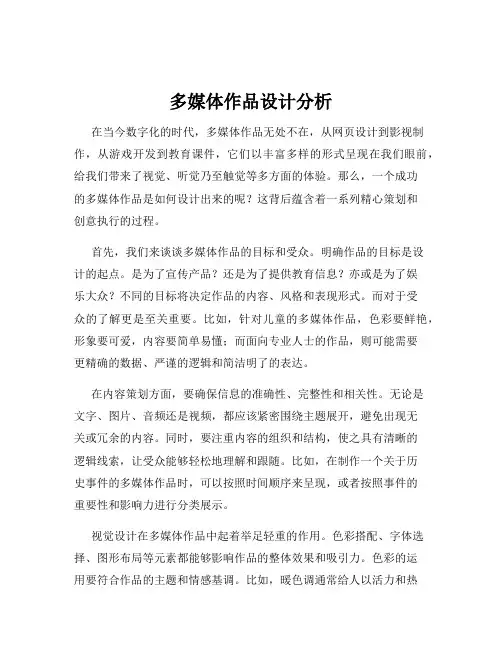 多媒体作品设计分析

在当今数字化的时代，多媒体作品无处不在，从网页设计到影视制作，从游戏开发到教育课件，它们以丰富多样的形式呈现在我们眼前，给我们带来了视觉、听觉乃至触觉等多方面的体验。那么，一个成功的多媒体作品是如何设计出来的呢？这背后蕴含着一系列精心策划和创意执行的过程。

首先，我们来谈谈多媒体作品的目标和受众。明确作品的目标是设计的起点。是为了宣传产品？还是为了提供教育信息？亦或是为了娱乐大众？不同的目标将决定作品的内容、风格和表现形式。而对于受众的了解更是至关重要。比如，针对儿童的多媒体作品，色彩要鲜艳，形象要可爱，内容要简单易懂；而面向专业人士的作品，则可能需要更精确的数据、严谨的逻辑和简洁明了的表达。

在内容策划方面，要确保信息的准确性、完整性和相关性。无论是文字、图片、音频还是视频，都应该紧密围绕主题展开，避免出现无关或冗余的内容。同时，要注重内容的组织和结构，使之具有清晰的逻辑线索，让受众能够轻松地理解和跟随。比如，在制作一个关于历史事件的多媒体作品时，可以按照时间顺序来呈现，或者按照事件的重要性和影响力进行分类展示。

视觉设计在多媒体作品中起着举足轻重的作用。色彩搭配、字体选择、图形布局等元素都能够影响作品的整体效果和吸引力。色彩的运用要符合作品的主题和情感基调。比如，暖色调通常给人以活力和热